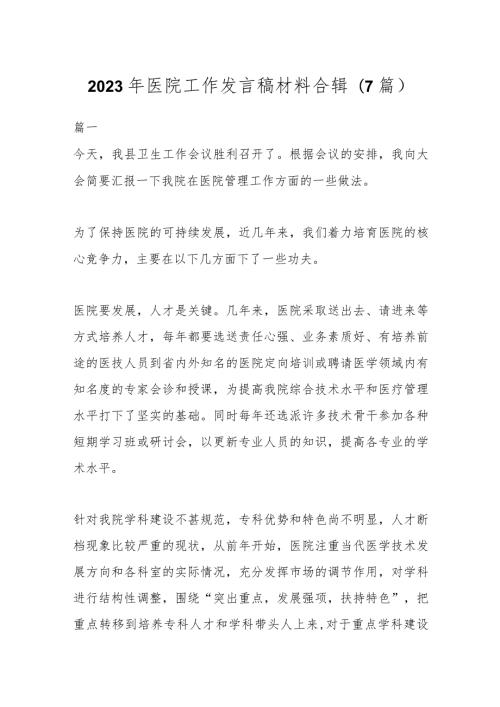 2023年医院工作发言稿材料合辑（7篇）

篇一

今天，我县卫生工作会议胜利召开了。根据会议的安排，我向大会简要汇报一下我院在医院管理工作方面的一些做法。

为了保持医院的可持续发展，近几年来，我们着力培育医院的核心竞争力，主要在以下几方面下了一些功夫。

医院要发展，人才是关键。几年来，医院采取送出去、请进来等方式培养人才，每年都要选送责任心强、业务素质好、有培养前途的医技人员到省内外知名的医院定向培训或聘请医学领域内有知名度的专家会诊和授课，为提高我院综合技术水平和医疗管理水平打下了坚实的基础。同时每年还选派许多技术骨干参加各种短期学习班或研讨会，以更新专业人员的知识，提高各专业的学术水平。

针对我院学科建设不甚规范，专科优势和特色尚不明显，人才断档现象比较严重的现状，从前年开始，医院注重当代医学技术发展方向和各科室的实际情况，充分发挥市场的调节作用，对学科进行结构性调整，围绕“突出重点，发展强项，扶持特色”，把重点转移到培养专科人才和学科带头人上来，对于重点学科建设